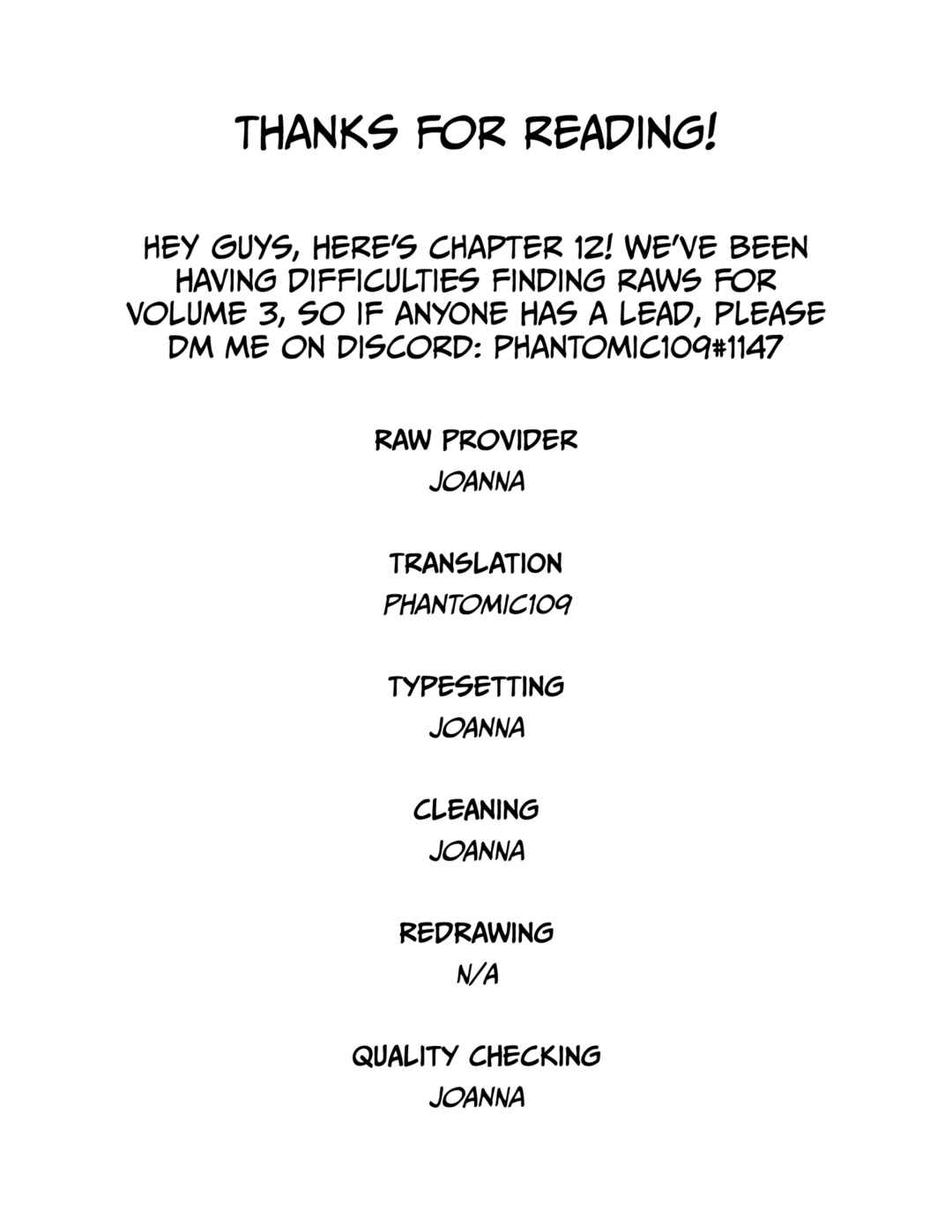 THANKS FOR READING!

HEY GUYS, HERE'S CHAPTER 12! WE'VE BEEN HAVING DIFFICULTIES FINDING RAWS FOR VOLUME 3, SO IF ANYONE HAS A LEAD, PLEASE DM ME ON DISCORD: PHANTOMIC109#1147

RAW PROVIDER
JOANNA

TRANSLATION
PHANTOMIC109

TYPESETTING
JOANNA

CLEANING
JOANNA

REDRAWING
N/A

QUALITY CHECKING
JOANNA